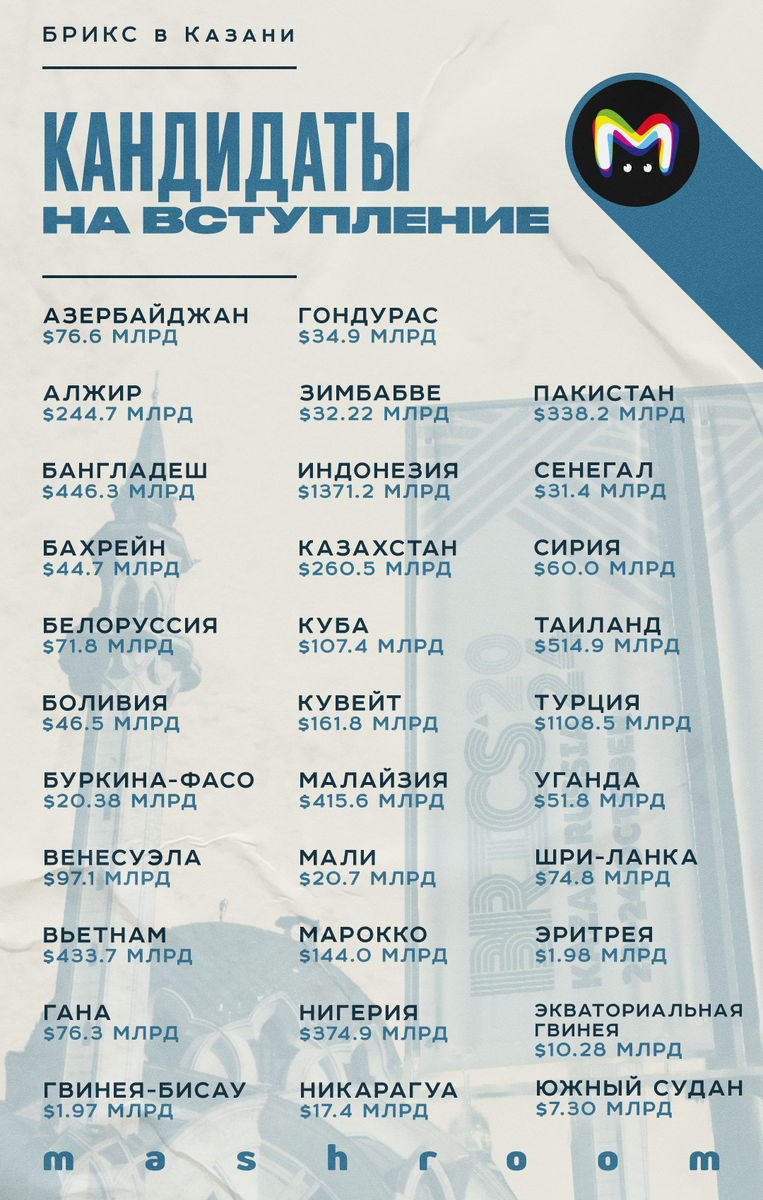 БРИКС в Казани

КАНДИДАТЫ
НА ВСТУПЛЕНИЕ

АЗЕРБАЙДЖАН
$76.6 МЛРД

АЛЖИР
$244.7 МЛРД

БАНГЛАДЕШ
$446.3 МЛРД

БАХРЕЙН
$44.7 МЛРД

БЕЛОРУССИЯ
$71.8 МЛРД

БОЛИВИЯ
$46.5 МЛРД

БУРКИНА-ФАСО
$20.38 МЛРД

ВЕНЕСУЭЛА
$97.1 МЛРД

ВЬЕТНАМ
$433.7 МЛРД

ГАНА
$76.3 МЛРД

ГВИНЕЯ-БИСАУ
$1.97 МЛРД

ГОНДУРАС
$34.9 МЛРД

ЗИМБАБВЕ
$32.22 МЛРД

ИНДОНЕЗИЯ
$1371.2 МЛРД

КАЗАХСТАН
$260.5 МЛРД

КУБА
$107.4 МЛРД

КУВЕЙТ
$161.8 МЛРД

МАЛАЙЗИЯ
$415.6 МЛРД

МАЛИ
$20.7 МЛРД

МАРОККО
$144.0 МЛРД

НИГЕРИЯ
$374.9 МЛРД

НИКАРАГУА
$17.4 МЛРД

ПАКИСТАН
$338.2 МЛРД

СЕНЕГАЛ
$31.4 МЛРД

СИРИЯ
$60.0 МЛРД

ТАИЛАНД
$514.9 МЛРД

ТУРЦИЯ
$1108.5 МЛРД

УГАНДА
$51.8 МЛРД

ШРИ-ЛАНКА
$74.8 МЛРД

ЭРИТРЕЯ
$1.98 МЛРД

ЭКВАТОРИАЛЬНАЯ ГВИНЕЯ
$10.28 МЛРД

ЮЖНЫЙ СУДАН
$7.30 МЛРД

mashroom